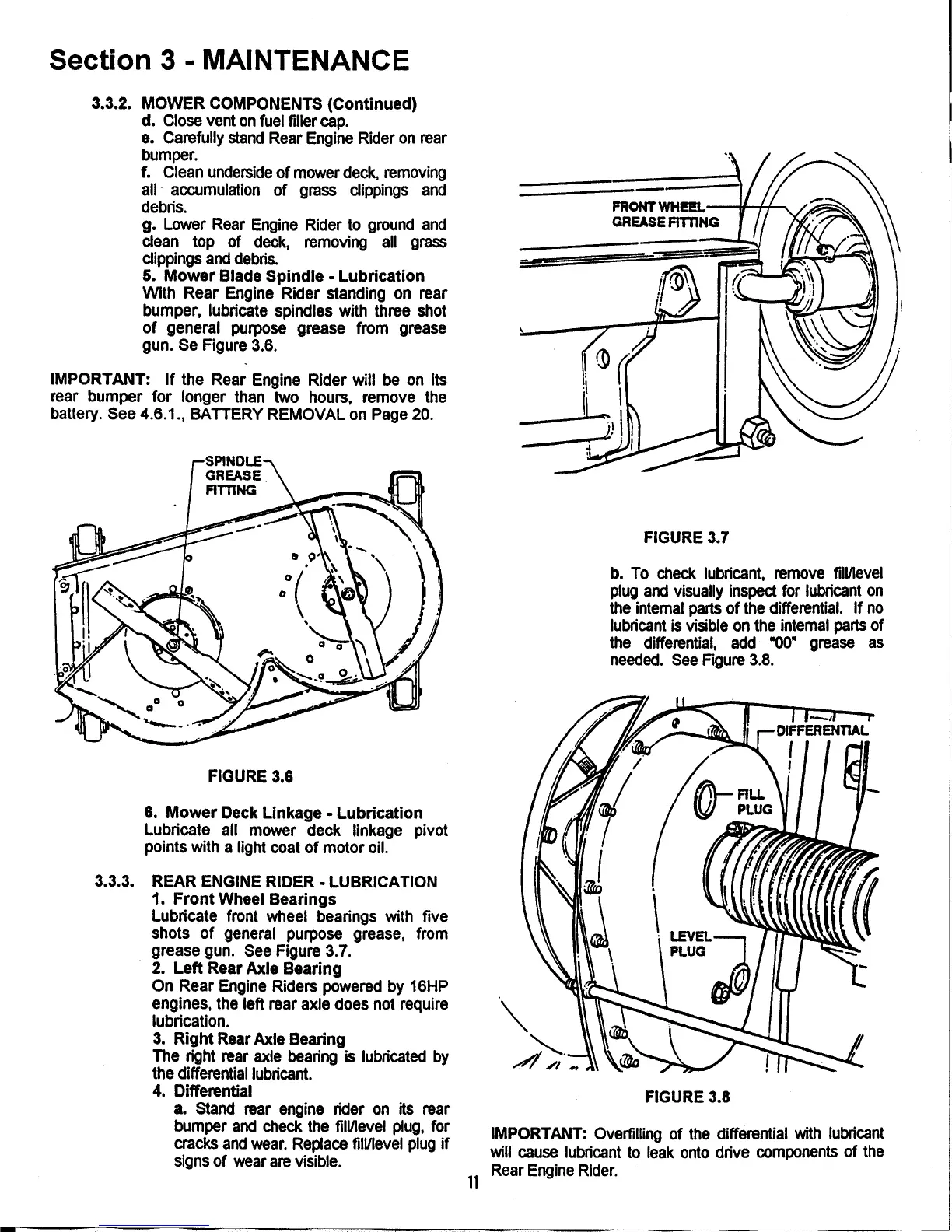 Section 3 - MAINTENANCE

3.3.2. MOWER COMPONENTS (Continued)
d. Close vent on fuel filler cap.
e. Carefully stand Rear Engine Rider on rear bumper.
f. Clean underside of mower deck, removing all accumulation of grass clippings and debris.
g. Lower Rear Engine Rider to ground and clean top of deck, removing all grass clippings and debris.
5. Mower Blade Spindle - Lubrication
With Rear Engine Rider standing on rear bumper, lubricate spindles with three shot of general purpose grease from grease gun. Se Figure 3.6.

IMPORTANT: If the Rear Engine Rider will be on its rear bumper for longer than two hours, remove the battery. See 4.6.1., BATTERY REMOVAL on Page 20.

SPINDLE GREASE FITTING

FIGURE 3.6

6. Mower Deck Linkage - Lubrication
Lubricate all mower deck linkage pivot points with a light coat of motor oil.

3.3.3. REAR ENGINE RIDER - LUBRICATION
1. Front Wheel Bearings
Lubricate front wheel bearings with five shots of general purpose grease, from grease gun. See Figure 3.7.
2. Left Rear Axle Bearing
On Rear Engine Riders powered by 16HP engines, the left rear axle does not require lubrication.
3. Right Rear Axle Bearing
The right rear axle bearing is lubricated by the differential lubricant.
4. Differential
a. Stand rear engine rider on its rear bumper and check the fill/level plug, for cracks and wear. Replace fill/level plug if signs of wear are visible.

FRONT WHEEL GREASE FITTING

FIGURE 3.7

b. To check lubricant, remove fill/level plug and visually inspect for lubricant on the internal parts of the differential. If no lubricant is visible on the internal parts of the differential, add "00" grease as needed. See Figure 3.8.

DIFFERENTIAL
FILL PLUG
LEVEL PLUG

FIGURE 3.8

IMPORTANT: Overfilling of the differential with lubricant will cause lubricant to leak onto drive components of the Rear Engine Rider.

11